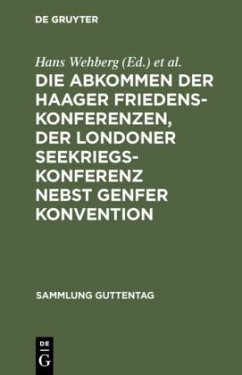 DE GRUYTER

Hans Wehberg (Ed.) et al.

DIE ABKOMMEN DER HAAGER FRIEDENSKONFERENZEN, DER LONDONER SEEKRIEGSKONFERENZ NEBST GENFER KONVENTION

SAMMLUNG GUTTENTAG

DE
G